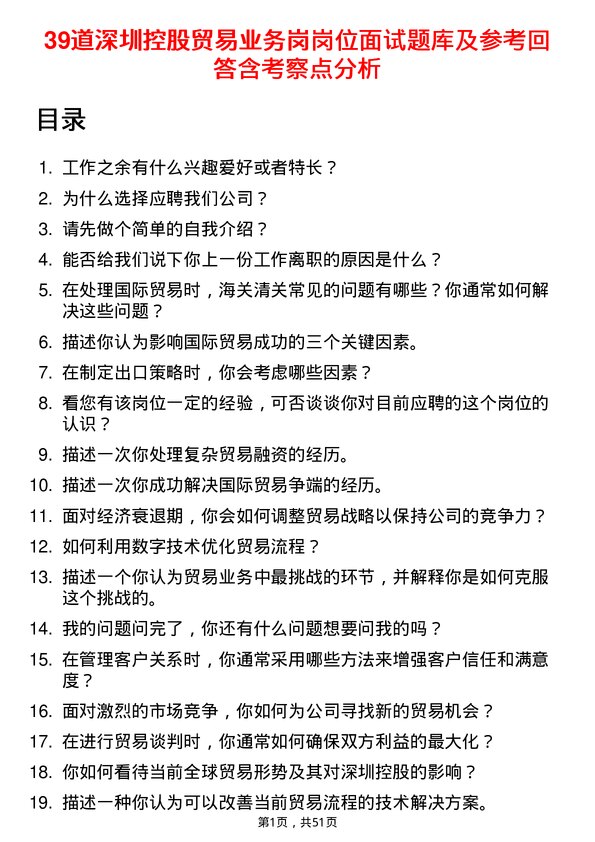 39道深圳控股贸易业务岗岗位面试题库及参考回答含考察点分析

目录

1. 工作之余有什么兴趣爱好或者特长？
2. 为什么选择应聘我们公司？
3. 请先做个简单的自我介绍？
4. 能否给我们说下你上一份工作离职的原因是什么？
5. 在处理国际贸易时，海关清关常见的问题有哪些？你通常如何解决这些问题？
6. 描述你认为影响国际贸易成功的三个关键因素。
7. 在制定出口策略时，你会考虑哪些因素？
8. 看您有该岗位一定的经验，可否谈谈你对目前应聘的这个岗位的认识？
9. 描述一次你处理复杂贸易融资的经历。
10. 描述一次你成功解决国际贸易争端的经历。
11. 面对经济衰退期，你会如何调整贸易战略以保持公司的竞争力？
12. 如何利用数字技术优化贸易流程？
13. 描述一个你认为贸易业务中最挑战的环节，并解释你是如何克服这个挑战的。
14. 我的问题问完了，你还有什么问题想要问我的吗？
15. 在管理客户关系时，你通常采用哪些方法来增强客户信任和满意度？
16. 面对激烈的市场竞争，你如何为公司寻找新的贸易机会？
17. 在进行贸易谈判时，你通常如何确保双方利益的最大化？
18. 你如何看待当前全球贸易形势及其对深圳控股的影响？
19. 描述一种你认为可以改善当前贸易流程的技术解决方案。

第1页，共51页